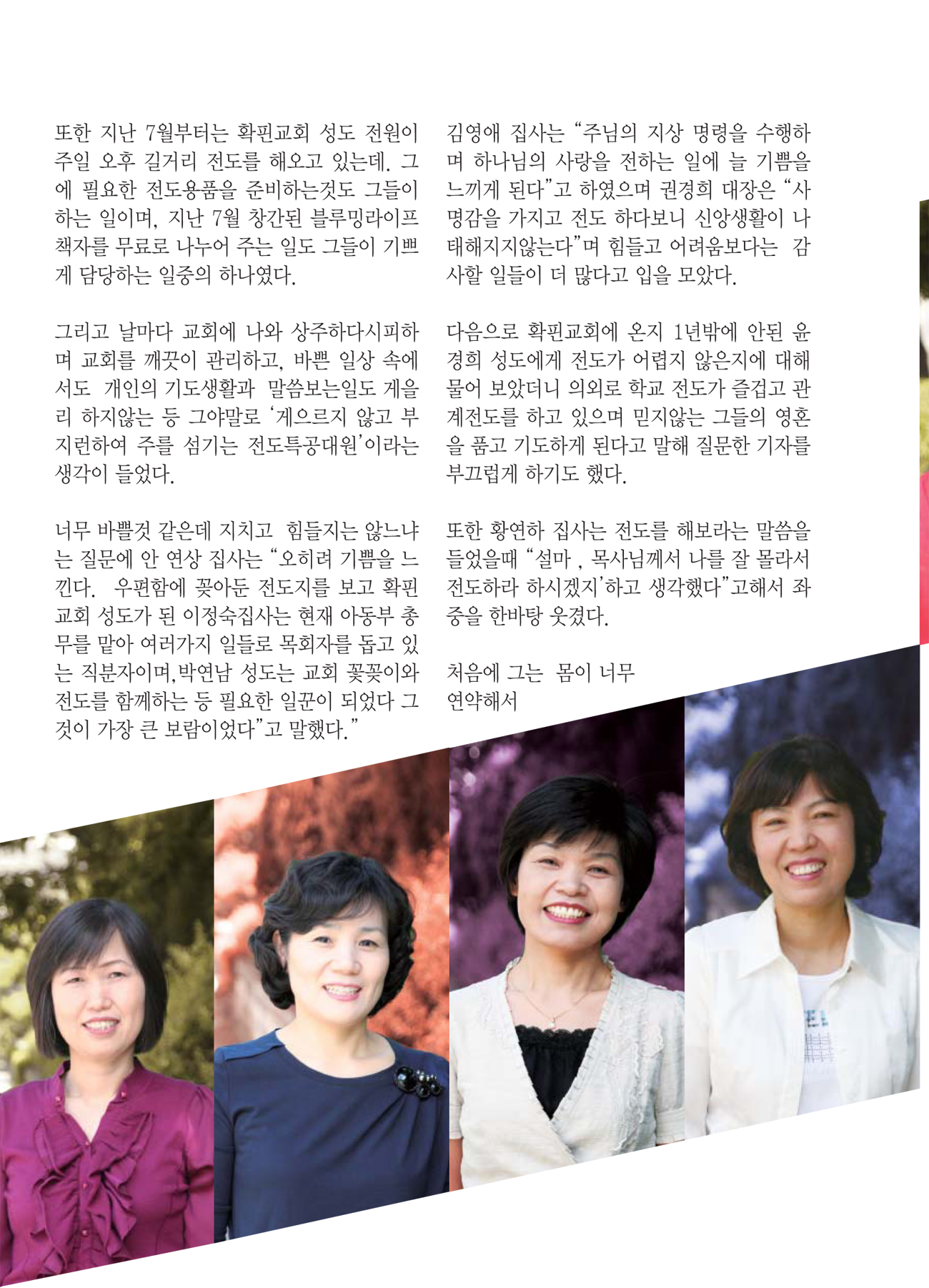 또한 지난 7월부터는 확핀교회 성도 전원이 주일 오후 길거리 전도를 해오고 있는데. 그에 필요한 전도용품을 준비하는것도 그들이 하는 일이며, 지난 7월 창간된 블루밍라이프 책자를 무료로 나누어 주는 일도 그들이 기쁘게 담당하는 일중의 하나였다.

그리고 날마다 교회에 나와 상주하다시피하며 교회를 깨끗이 관리하고, 바쁜 일상 속에서도 개인의 기도생활과 말씀보는일도 게을리 하지않는 등 그야말로 '게으르지 않고 부지런하여 주를 섬기는 전도특공대원'이라는 생각이 들었다.

너무 바쁠것 같은데 지치고 힘들지는 않느냐는 질문에 안 연상 집사는 "오히려 기쁨을 느낀다. 우편함에 꽂아둔 전도지를 보고 확핀교회 성도가 된 이정숙집사는 현재 아동부 총무를 맡아 여러가지 일들로 목회자를 돕고 있는 직분자이며,박연남 성도는 교회 꽃꽂이와 전도를 함께하는 등 필요한 일꾼이 되었다 그것이 가장 큰 보람이었다"고 말했다."

김영애 집사는 "주님의 지상 명령을 수행하며 하나님의 사랑을 전하는 일에 늘 기쁨을 느끼게 된다"고 하였으며 권경희 대장은 "사명감을 가지고 전도 하다보니 신앙생활이 나태해지지않는다"며 힘들고 어려움보다는 감사할 일들이 더 많다고 입을 모았다.

다음으로 확핀교회에 온지 1년밖에 안된 윤경희 성도에게 전도가 어렵지 않은지에 대해 물어 보았더니 의외로 학교 전도가 즐겁고 관계전도를 하고 있으며 믿지않는 그들의 영혼을 품고 기도하게 된다고 말해 질문한 기자를 부끄럽게 하기도 했다.

또한 황연하 집사는 전도를 해보라는 말씀을 들었을때 "설마 , 목사님께서 나를 잘 몰라서 전도하라 하시겠지'하고 생각했다"고해서 좌중을 한바탕 웃겼다.

처음에 그는 몸이 너무 연약해서